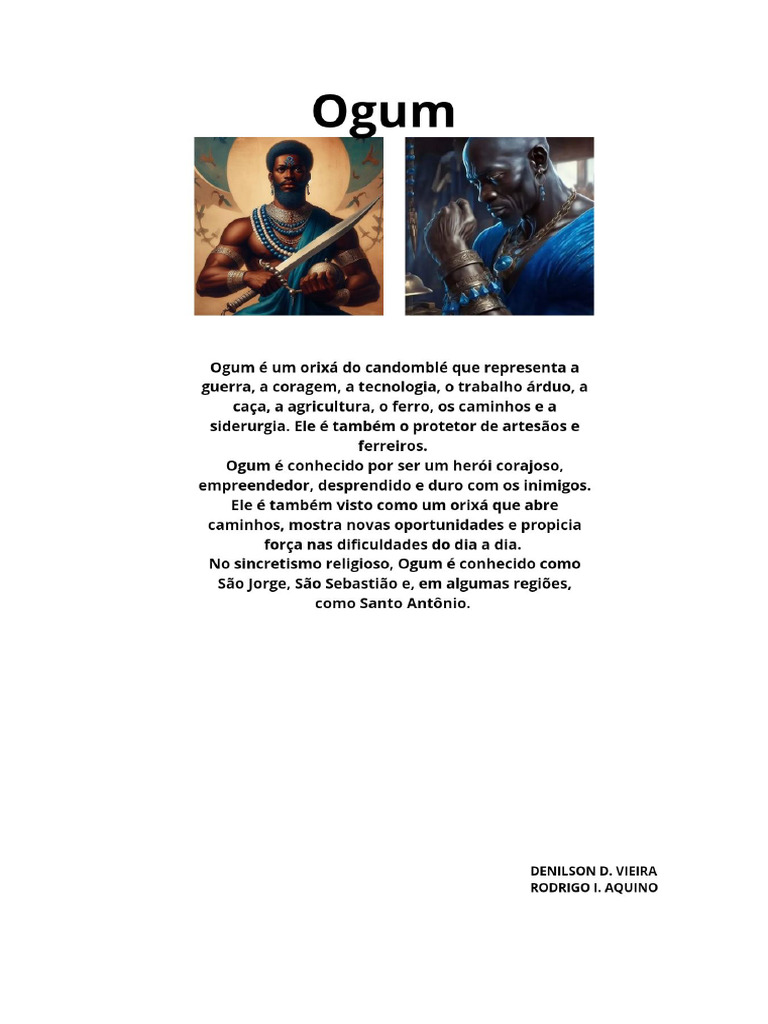 Ogum

Ogum é um orixá do candomblé que representa a guerra, a coragem, a tecnologia, o trabalho árduo, a caça, a agricultura, o ferro, os caminhos e a siderurgia. Ele é também o protetor de artesãos e ferreiros.
Ogum é conhecido por ser um herói corajoso, empreendedor, desprendido e duro com os inimigos.
Ele é também visto como um orixá que abre caminhos, mostra novas oportunidades e propicia força nas dificuldades do dia a dia.
No sincretismo religioso, Ogum é conhecido como São Jorge, São Sebastião e, em algumas regiões, como Santo Antônio.

DENILSON D. VIEIRA
RODRIGO I. AQUINO